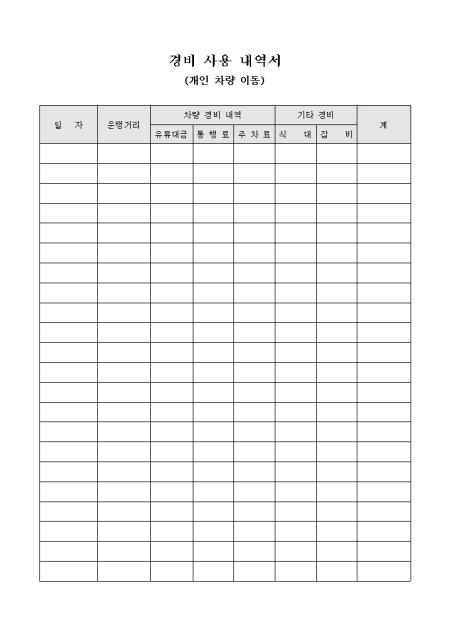 경비 사용 내역서
(개인 차량 이동)

| 일 자 | 운행거리 | 차량 경비 내역 | | | 기타 경비 | | 계 |
|---|---|---|---|---|---|---|---|
| | | 유류대금 | 통 행 료 | 주 차 료 | 식 대 | 잡 비 | |
| | | | | | | | |
| | | | | | | | |
| | | | | | | | |
| | | | | | | | |
| | | | | | | | |
| | | | | | | | |
| | | | | | | | |
| | | | | | | | |
| | | | | | | | |
| | | | | | | | |
| | | | | | | | |
| | | | | | | | |
| | | | | | | | |
| | | | | | | | |
| | | | | | | | |
| | | | | | | | |
| | | | | | | | |
| | | | | | | | |
| | | | | | | | |
| | | | | | | | |
| | | | | | | | |
| | | | | | | | |